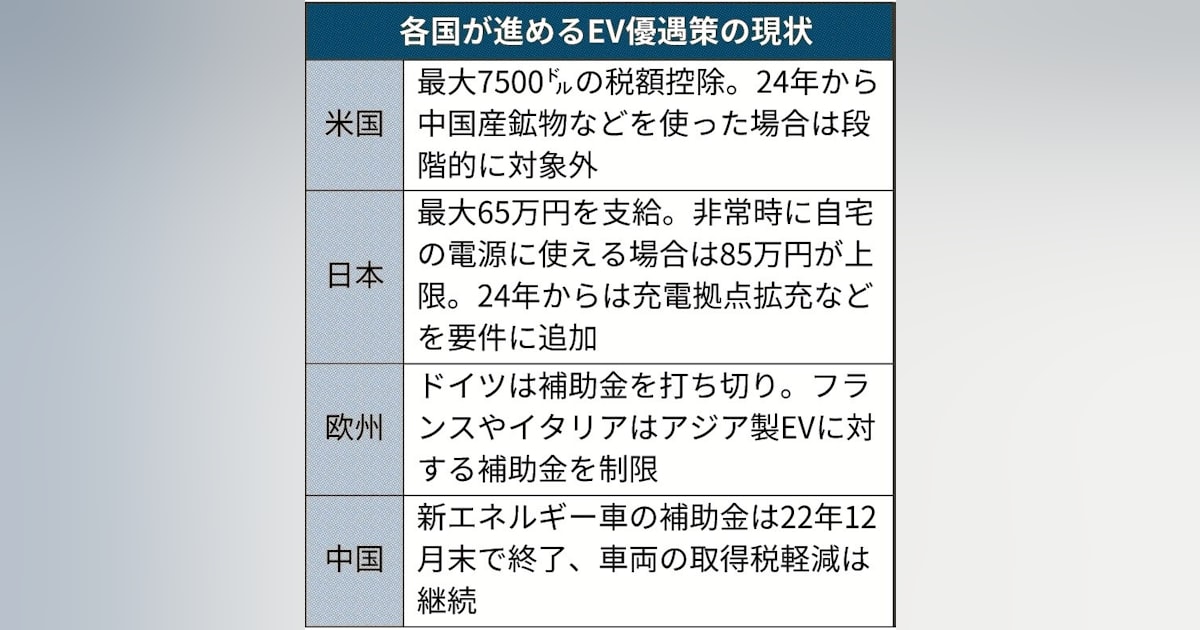 各国が進めるEV優遇策の現状

| | |
|---|---|
| 米国 | 最大7500ドルの税額控除。24年から中国産鉱物などを使った場合は段階的に対象外 |
| 日本 | 最大65万円を支給。非常時に自宅の電源に使える場合は85万円が上限。24年からは充電拠点拡充などを要件に追加 |
| 欧州 | ドイツは補助金を打ち切り。フランスやイタリアはアジア製EVに対する補助金を制限 |
| 中国 | 新エネルギー車の補助金は22年12月末で終了、車両の取得税軽減は継続 |